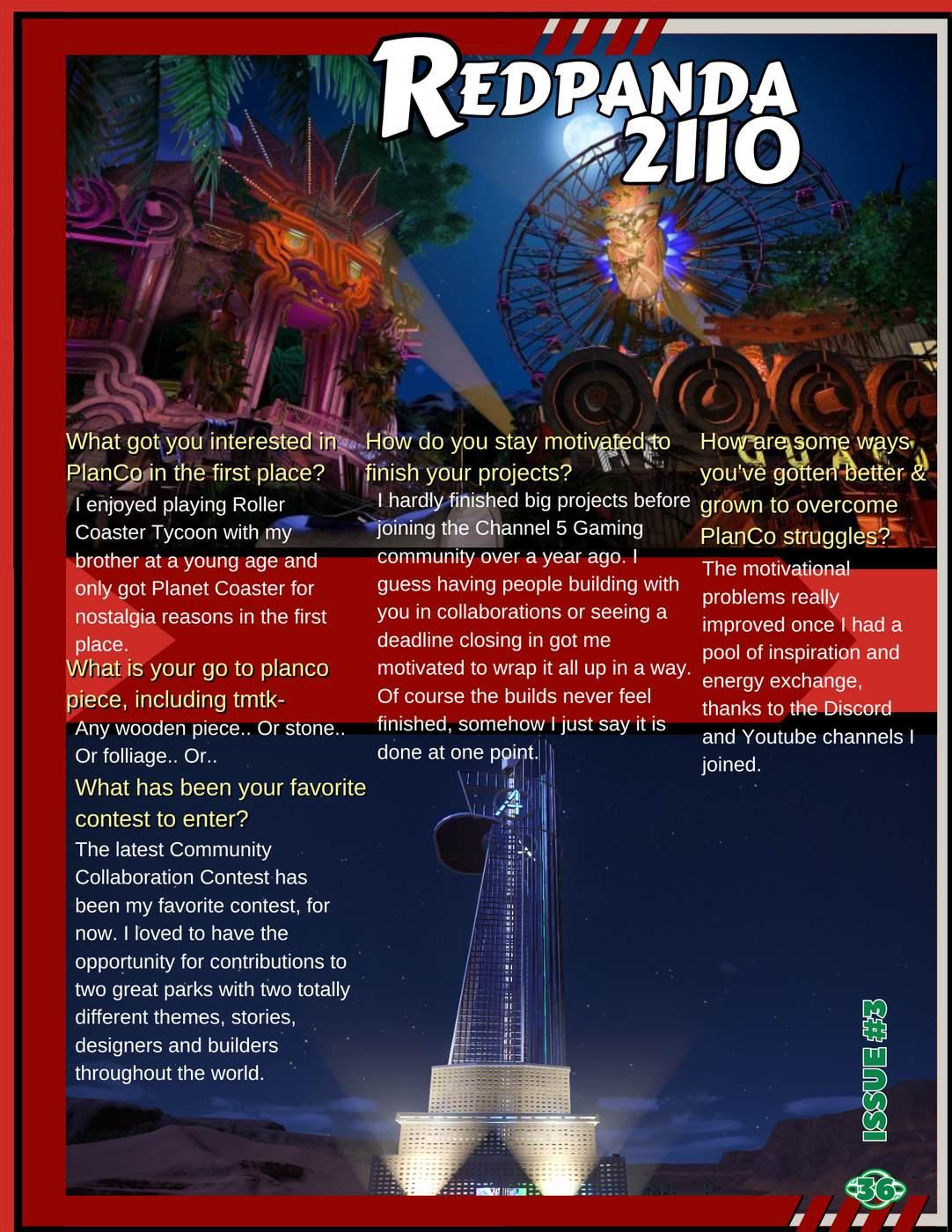 REDPANDA 2110

What got you interested in PlanCo in the first place?
I enjoyed playing Roller Coaster Tycoon with my brother at a young age and only got Planet Coaster for nostalgia reasons in the first place.

What is your go to planco piece, including tmtk-
Any wooden piece.. Or stone.. Or folliage.. Or..

What has been your favorite contest to enter?
The latest Community Collaboration Contest has been my favorite contest, for now. I loved to have the opportunity for contributions to two great parks with two totally different themes, stories, designers and builders throughout the world.

How do you stay motivated to finish your projects?
I hardly finished big projects before joining the Channel 5 Gaming community over a year ago. I guess having people building with you in collaborations or seeing a deadline closing in got me motivated to wrap it all up in a way. Of course the builds never feel finished, somehow I just say it is done at one point.

How are some ways you've gotten better & grown to overcome PlanCo struggles?
The motivational problems really improved once I had a pool of inspiration and energy exchange, thanks to the Discord and Youtube channels I joined.

ISSUE #3

36